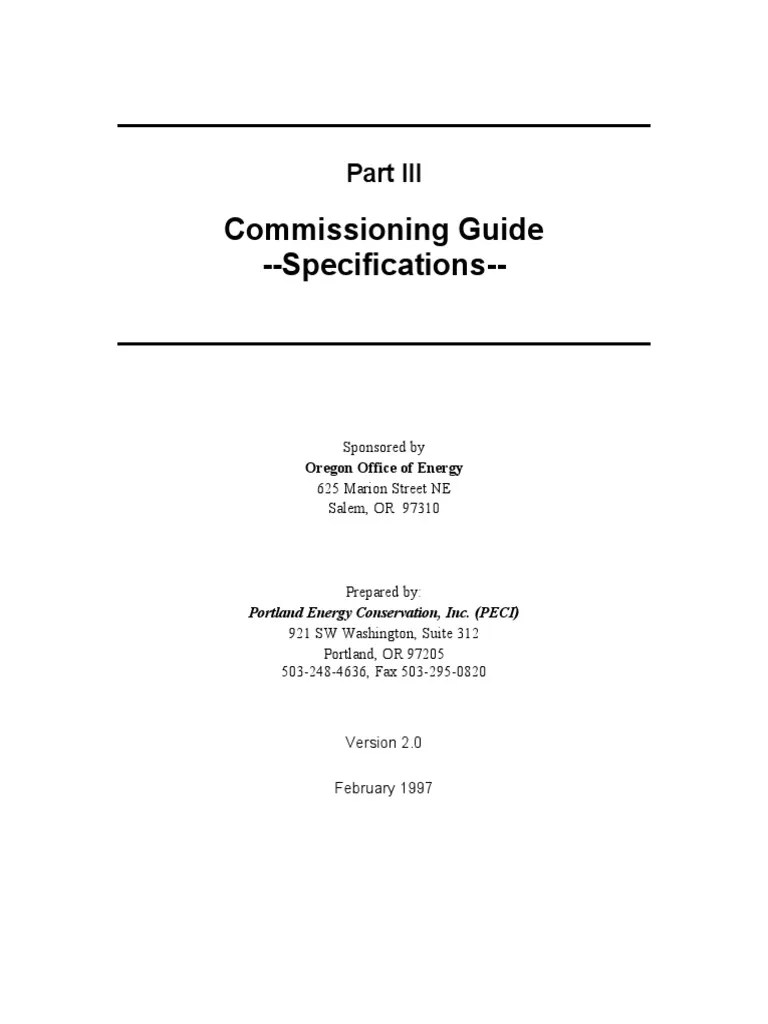 Part III

Commissioning Guide
--Specifications--

Sponsored by
Oregon Office of Energy
625 Marion Street NE
Salem, OR 97310

Prepared by:
Portland Energy Conservation, Inc. (PECI)
921 SW Washington, Suite 312
Portland, OR 97205
503-248-4636, Fax 503-295-0820

Version 2.0

February 1997